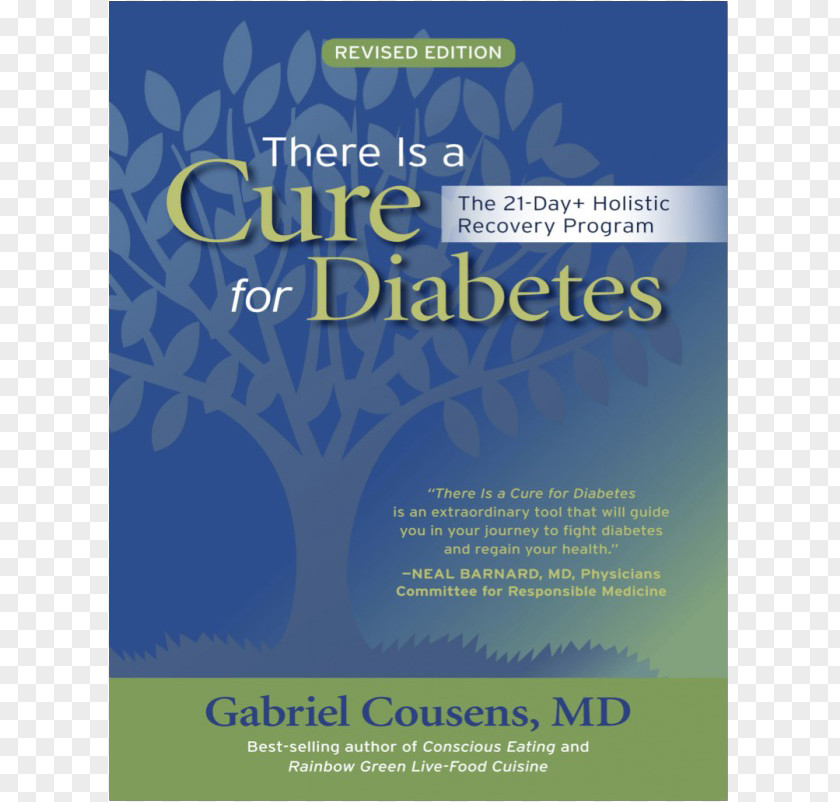 REVISED EDITION

There Is a Cure for Diabetes

The 21-Day+ Holistic Recovery Program

"There Is a Cure for Diabetes is an extraordinary tool that will guide you in your journey to fight diabetes and regain your health."

–NEAL BARNARD, MD, Physicians Committee for Responsible Medicine

Gabriel Cousens, MD

Best-selling author of Conscious Eating and Rainbow Green Live-Food Cuisine